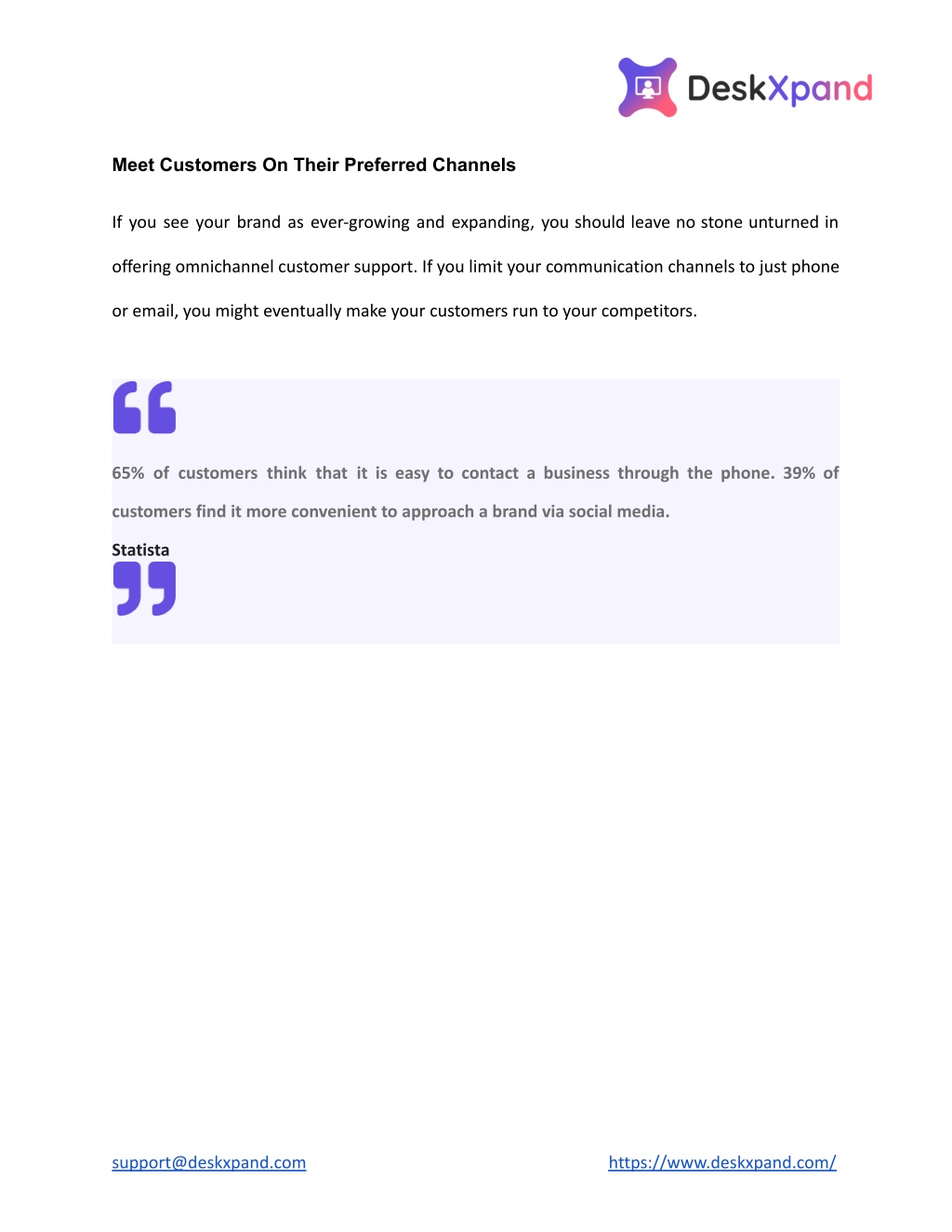 DeskXpand

Meet Customers On Their Preferred Channels

If you see your brand as ever-growing and expanding, you should leave no stone unturned in offering omnichannel customer support. If you limit your communication channels to just phone or email, you might eventually make your customers run to your competitors.

65% of customers think that it is easy to contact a business through the phone. 39% of customers find it more convenient to approach a brand via social media.

Statista

support@deskxpand.com

https://www.deskxpand.com/